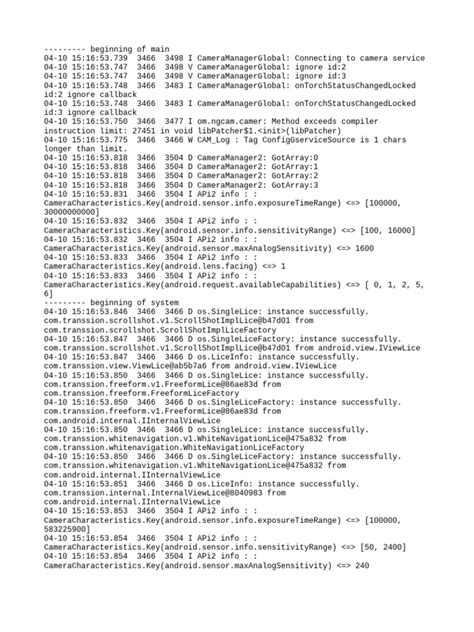 --------- beginning of main
04-10 15:16:53.739  3466  3498 I CameraManagerGlobal: Connecting to camera service
04-10 15:16:53.747  3466  3498 V CameraManagerGlobal: ignore id:2
04-10 15:16:53.747  3466  3498 V CameraManagerGlobal: ignore id:3
04-10 15:16:53.748  3466  3483 I CameraManagerGlobal: onTorchStatusChangedLocked id:2 ignore callback
04-10 15:16:53.748  3466  3483 I CameraManagerGlobal: onTorchStatusChangedLocked id:3 ignore callback
04-10 15:16:53.750  3466  3477 I om.ngcam.camer: Method exceeds compiler instruction limit: 27451 in void libPatcher$1.<init>(libPatcher)
04-10 15:16:53.775  3466  3466 W CAM_Log : Tag ConfigGserviceSource is 1 chars longer than limit.
04-10 15:16:53.818  3466  3504 D CameraManager2: GotArray:0
04-10 15:16:53.818  3466  3504 D CameraManager2: GotArray:1
04-10 15:16:53.818  3466  3504 D CameraManager2: GotArray:2
04-10 15:16:53.818  3466  3504 D CameraManager2: GotArray:3
04-10 15:16:53.831  3466  3504 I APi2 info : : CameraCharacteristics.Key(android.sensor.info.exposureTimeRange) <=> [100000, 30000000000]
04-10 15:16:53.832  3466  3504 I APi2 info : : CameraCharacteristics.Key(android.sensor.info.sensitivityRange) <=> [100, 16000]
04-10 15:16:53.832  3466  3504 I APi2 info : : CameraCharacteristics.Key(android.sensor.maxAnalogSensitivity) <=> 1600
04-10 15:16:53.833  3466  3504 I APi2 info : : CameraCharacteristics.Key(android.lens.facing) <=> 1
04-10 15:16:53.833  3466  3504 I APi2 info : : CameraCharacteristics.Key(android.request.availableCapabilities) <=> [ 0, 1, 2, 5, 6]
--------- beginning of system
04-10 15:16:53.846  3466  3466 D os.SingleLice: instance successfully. com.transsion.scrollshot.v1.ScrollShotImplLice@b47d01 from com.transsion.scrollshot.ScrollShotImplLiceFactory
04-10 15:16:53.847  3466  3466 D os.SingleLiceFactory: instance successfully. com.transsion.scrollshot.v1.ScrollShotImplLice@b47d01 from android.view.IViewLice
04-10 15:16:53.847  3466  3466 D os.LiceInfo: instance successfully. com.transsion.view.ViewLice@ab5b7a6 from android.view.IViewLice
04-10 15:16:53.850  3466  3466 D os.SingleLice: instance successfully. com.transsion.freeform.v1.FreeformLice@86ae83d from com.transsion.freeform.FreeformLiceFactory
04-10 15:16:53.850  3466  3466 D os.SingleLiceFactory: instance successfully. com.transsion.freeform.v1.FreeformLice@86ae83d from com.android.internal.IInternalViewLice
04-10 15:16:53.850  3466  3466 D os.SingleLice: instance successfully. com.transsion.whitenavigation.v1.WhiteNavigationLice@475a832 from com.transsion.whitenavigation.WhiteNavigationLiceFactory
04-10 15:16:53.850  3466  3466 D os.SingleLiceFactory: instance successfully. com.transsion.whitenavigation.v1.WhiteNavigationLice@475a832 from com.android.internal.IInternalViewLice
04-10 15:16:53.851  3466  3466 D os.LiceInfo: instance successfully. com.transsion.internal.InternalViewLice@8040983 from com.android.internal.IInternalViewLice
04-10 15:16:53.853  3466  3504 I APi2 info : : CameraCharacteristics.Key(android.sensor.info.exposureTimeRange) <=> [100000, 583225900]
04-10 15:16:53.854  3466  3504 I APi2 info : : CameraCharacteristics.Key(android.sensor.info.sensitivityRange) <=> [50, 2400]
04-10 15:16:53.854  3466  3504 I APi2 info : : CameraCharacteristics.Key(android.sensor.maxAnalogSensitivity) <=> 240